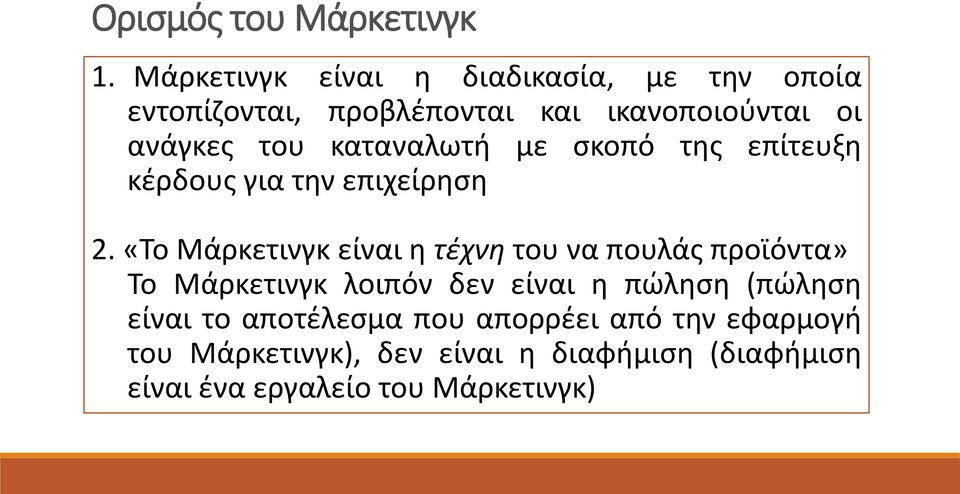 Ορισμός του Μάρκετινγκ

1. Μάρκετινγκ είναι η διαδικασία, με την οποία εντοπίζονται, προβλέπονται και ικανοποιούνται οι ανάγκες του καταναλωτή με σκοπό της επίτευξη κέρδους για την επιχείρηση

2. «Το Μάρκετινγκ είναι η τέχνη του να πουλάς προϊόντα» Το Μάρκετινγκ λοιπόν δεν είναι η πώληση (πώληση είναι το αποτέλεσμα που απορρέει από την εφαρμογή του Μάρκετινγκ), δεν είναι η διαφήμιση (διαφήμιση είναι ένα εργαλείο του Μάρκετινγκ)